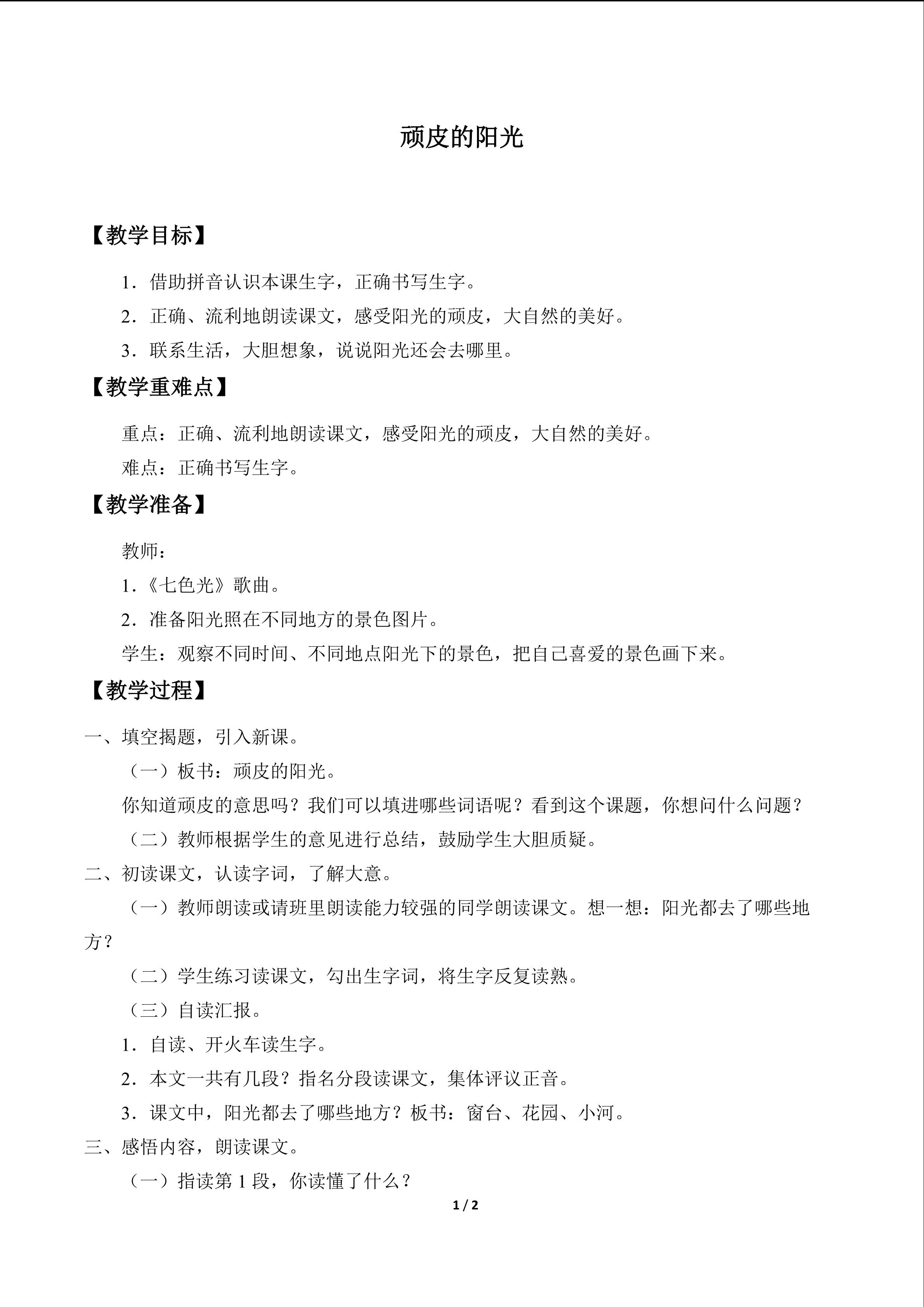 顽皮的阳光

【教学目标】

1．借助拼音认识本课生字，正确书写生字。

2．正确、流利地朗读课文，感受阳光的顽皮，大自然的美好。

3．联系生活，大胆想象，说说阳光还会去哪里。

【教学重难点】

重点：正确、流利地朗读课文，感受阳光的顽皮，大自然的美好。

难点：正确书写生字。

【教学准备】

教师：

1．《七色光》歌曲。

2．准备阳光照在不同地方的景色图片。

学生：观察不同时间、不同地点阳光下的景色，把自己喜爱的景色画下来。

【教学过程】

一、填空揭题，引入新课。

（一）板书：顽皮的阳光。

你知道顽皮的意思吗？我们可以填进哪些词语呢？看到这个课题，你想问什么问题？

（二）教师根据学生的意见进行总结，鼓励学生大胆质疑。

二、初读课文，认读字词，了解大意。

（一）教师朗读或请班里朗读能力较强的同学朗读课文。想一想：阳光都去了哪些地方？

（二）学生练习读课文，勾出生字词，将生字反复读熟。

（三）自读汇报。

1．自读、开火车读生字。

2．本文一共有几段？指名分段读课文，集体评议正音。

3．课文中，阳光都去了哪些地方？板书：窗台、花园、小河。

三、感悟内容，朗读课文。

（一）指读第1段，你读懂了什么？

1 / 2